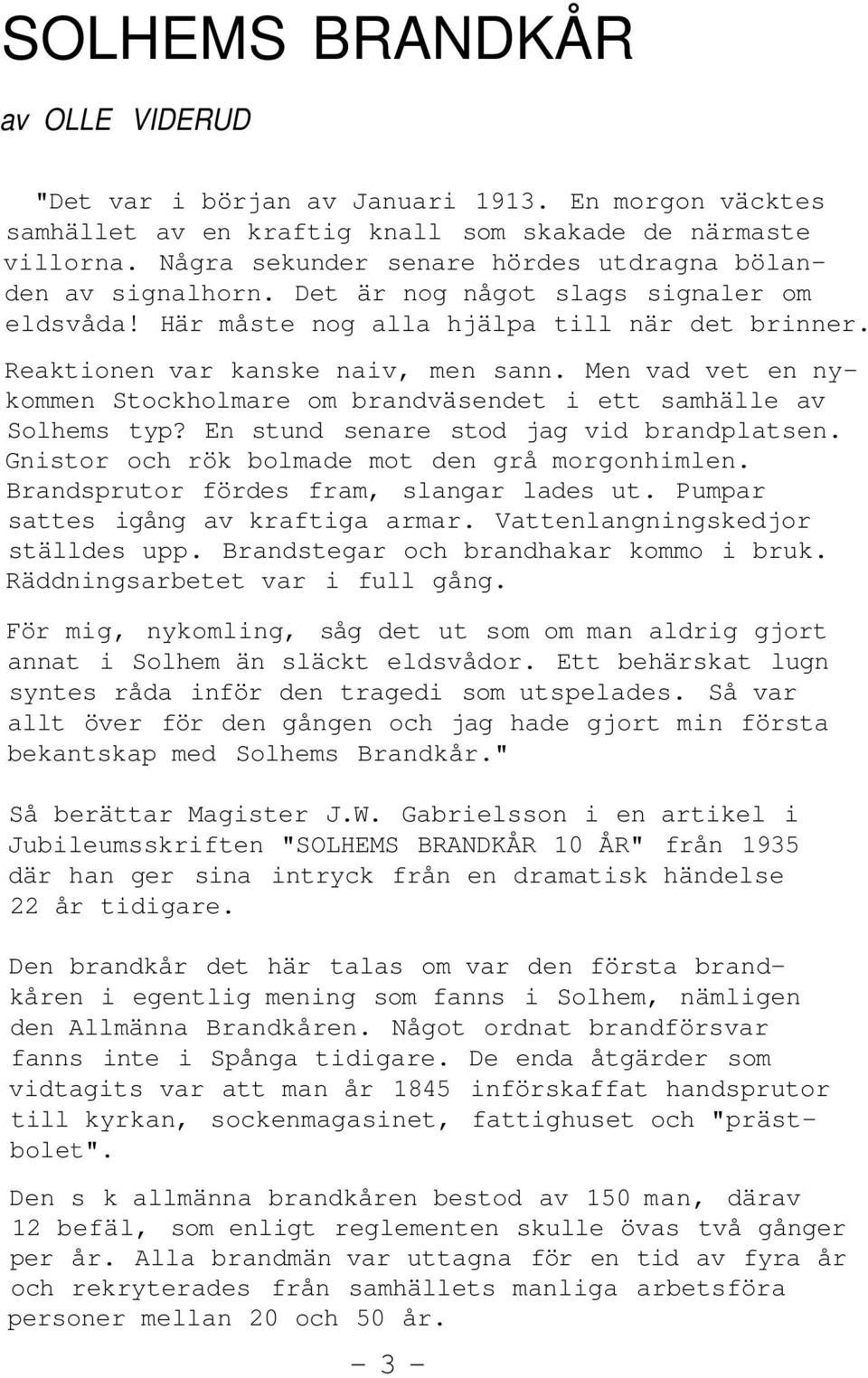 SOLHEMS BRANDKÅR

av OLLE VIDERUD

"Det var i början av Januari 1913. En morgon väcktes samhället av en kraftig knall som skakade de närmaste villorna. Några sekunder senare hördes utdragna bölanden av signalhorn. Det är nog något slags signaler om eldsvåda! Här måste nog alla hjälpa till när det brinner.

Reaktionen var kanske naiv, men sann. Men vad vet en nykommen Stockholmare om brandväsendet i ett samhälle av Solhems typ? En stund senare stod jag vid brandplatsen. Gnistor och rök bolmade mot den grå morgonhimlen. Brandsprutor fördes fram, slangar lades ut. Pumpar sattes igång av kraftiga armar. Vattenlangningskedjor ställdes upp. Brandstegar och brandhakar kommo i bruk. Räddningsarbetet var i full gång.

För mig, nykomling, såg det ut som om man aldrig gjort annat i Solhem än släckt eldsvådor. Ett behärskat lugn syntes råda inför den tragedi som utspelades. Så var allt över för den gången och jag hade gjort min första bekantskap med Solhems Brandkår."

Så berättar Magister J.W. Gabrielsson i en artikel i Jubileumsskriften "SOLHEMS BRANDKÅR 10 ÅR" från 1935 där han ger sina intryck från en dramatisk händelse 22 år tidigare.

Den brandkår det här talas om var den första brandkåren i egentlig mening som fanns i Solhem, nämligen den Allmänna Brandkåren. Något ordnat brandförsvar fanns inte i Spånga tidigare. De enda åtgärder som vidtagits var att man år 1845 införskaffat handsprutor till kyrkan, sockenmagasinet, fattighuset och "prästbolet".

Den s k allmänna brandkåren bestod av 150 man, därav 12 befäl, som enligt reglementen skulle övas två gånger per år. Alla brandmän var uttagna för en tid av fyra år och rekryterades från samhällets manliga arbetsföra personer mellan 20 och 50 år.

- 3 -